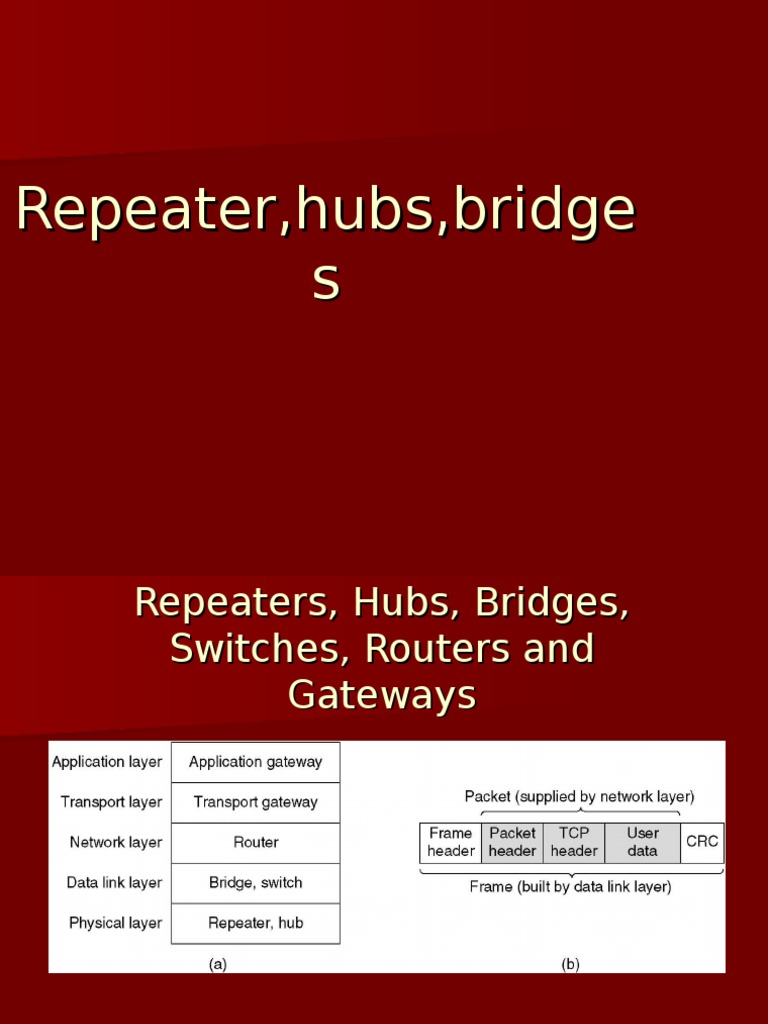 Repeater,hubs,bridges

Repeaters, Hubs, Bridges, Switches, Routers and Gateways

| Application layer | Application gateway |
|---|---|
| Transport layer | Transport gateway |
| Network layer | Router |
| Data link layer | Bridge, switch |
| Physical layer | Repeater, hub |

(a)

Packet (supplied by network layer)

| Frame header | Packet header | TCP header | User data | CRC |
|---|---|---|---|---|

Frame (built by data link layer)

(b)